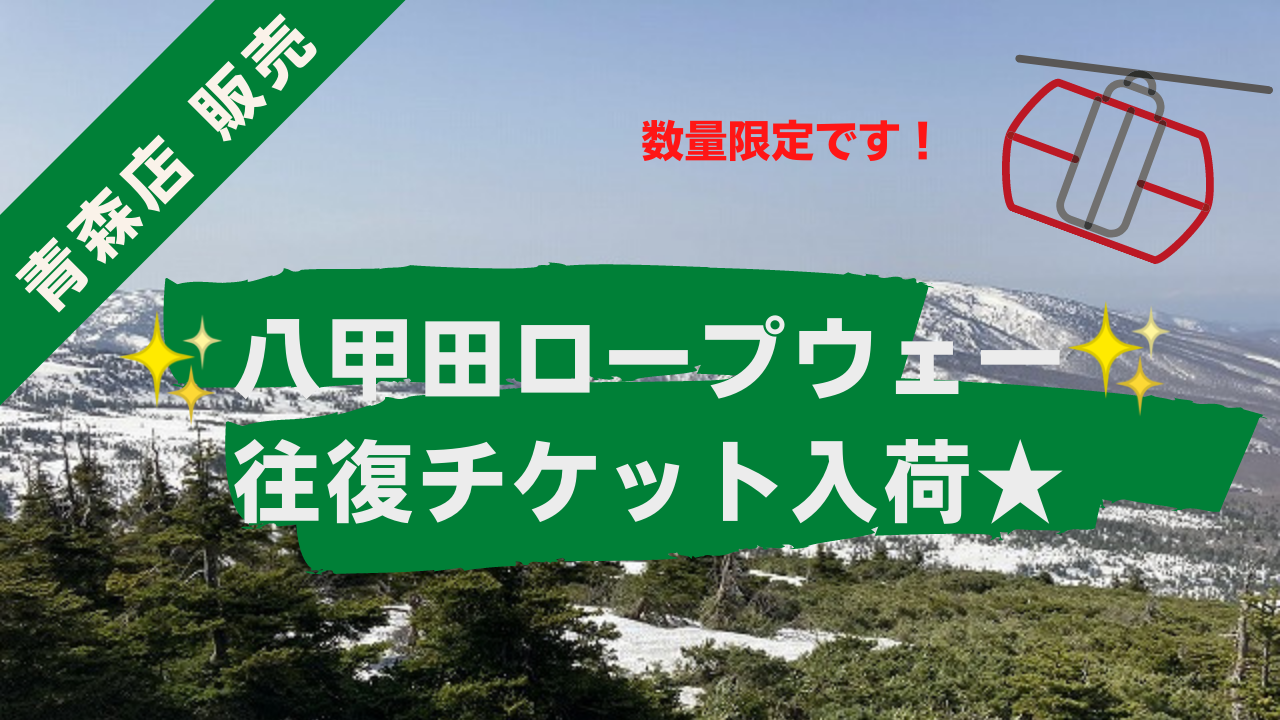 青森店 販売

数量限定です！

八甲田ロープウェー
往復チケット入荷★